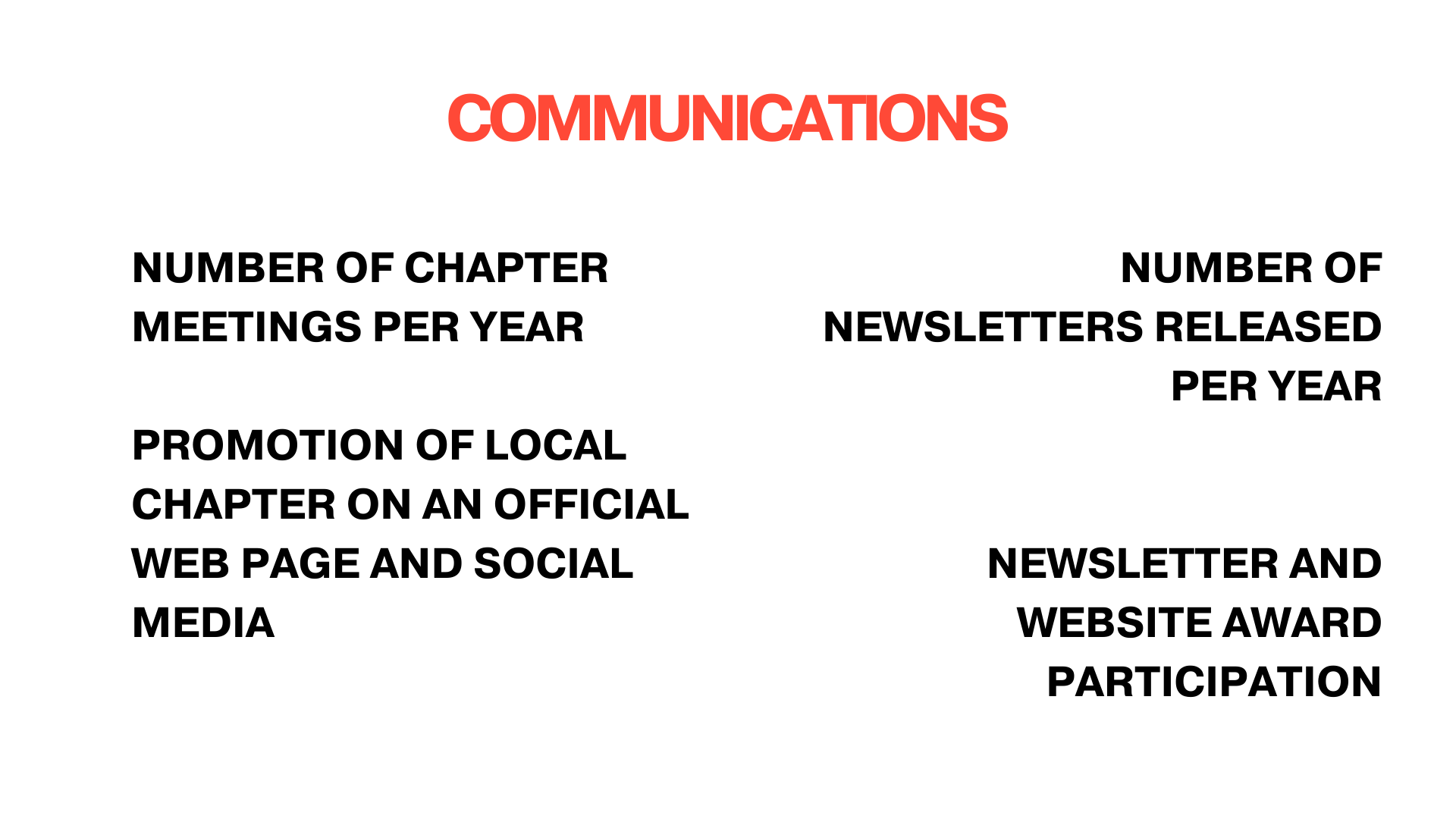 COMMUNICATIONS

NUMBER OF CHAPTER MEETINGS PER YEAR

PROMOTION OF LOCAL CHAPTER ON AN OFFICIAL WEB PAGE AND SOCIAL MEDIA

NUMBER OF NEWSLETTERS RELEASED PER YEAR

NEWSLETTER AND WEBSITE AWARD PARTICIPATION